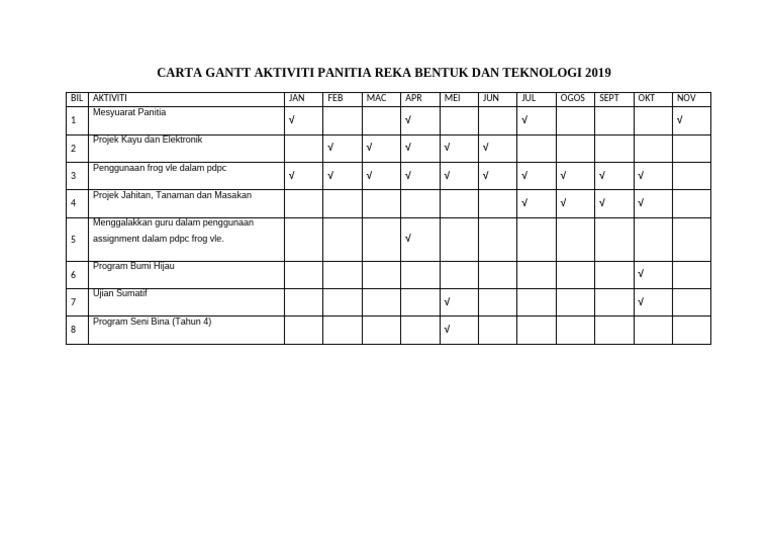 CARTA GANTT AKTIVITI PANITIA REKA BENTUK DAN TEKNOLOGI 2019

| BIL | AKTIVITI | JAN | FEB | MAC | APR | MEI | JUN | JUL | OGOS | SEPT | OKT | NOV |
|---|---|---|---|---|---|---|---|---|---|---|---|---|
| 1 | Mesyuarat Panitia | √ | | | √ | | | √ | | | | √ |
| 2 | Projek Kayu dan Elektronik | | √ | √ | √ | √ | √ | | | | | |
| 3 | Penggunaan frog vle dalam pdpc | √ | √ | √ | √ | √ | √ | √ | √ | √ | √ | |
| 4 | Projek Jahitan, Tanaman dan Masakan | | | | | | | √ | √ | √ | √ | |
| 5 | Menggalakkan guru dalam penggunaan assignment dalam pdpc frog vle. | | | | √ | | | | | | | |
| 6 | Program Bumi Hijau | | | | | | | | | | √ | |
| 7 | Ujian Sumatif | | | | | √ | | | | | √ | |
| 8 | Program Seni Bina (Tahun 4) | | | | | √ | | | | | | |